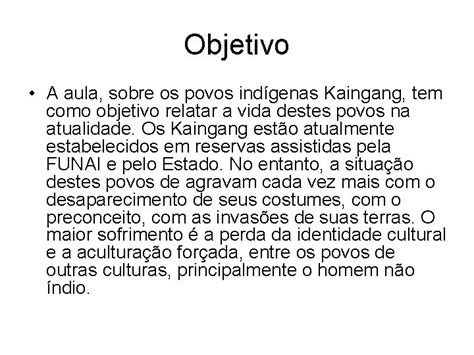 Objetivo

• A aula, sobre os povos indígenas Kaingang, tem como objetivo relatar a vida destes povos na atualidade. Os Kaingang estão atualmente estabelecidos em reservas assistidas pela FUNAI e pelo Estado. No entanto, a situação destes povos de agravam cada vez mais com o desaparecimento de seus costumes, com o preconceito, com as invasões de suas terras. O maior sofrimento é a perda da identidade cultural e a aculturação forçada, entre os povos de outras culturas, principalmente o homem não índio.